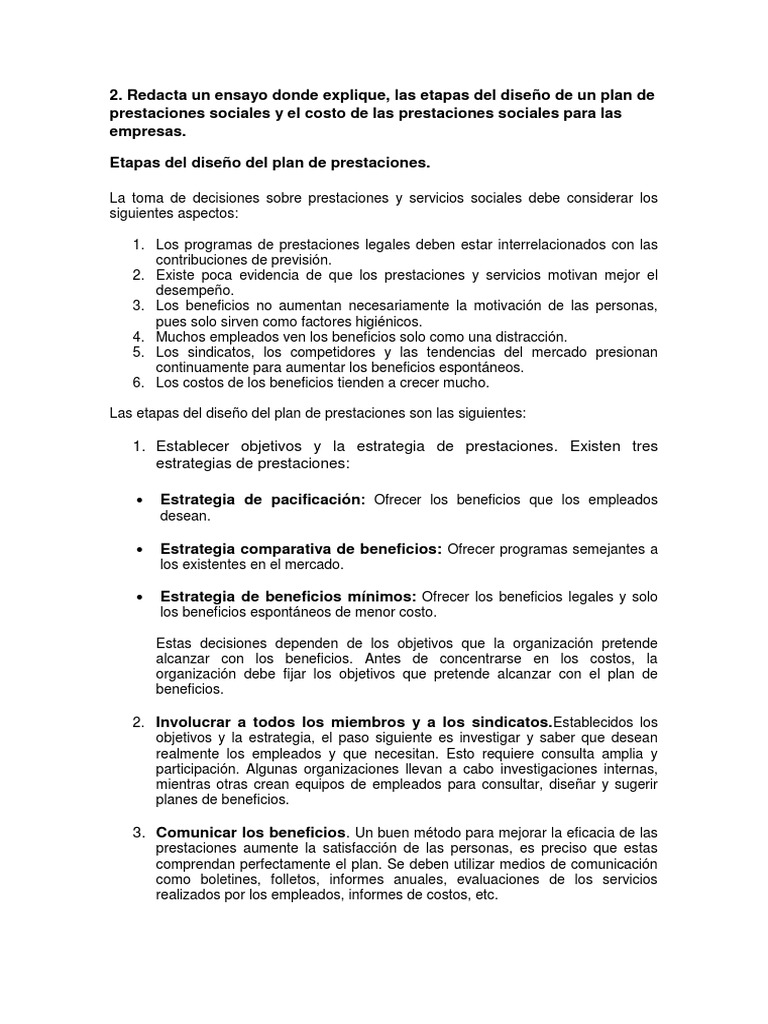 2. Redacta un ensayo donde explique, las etapas del diseño de un plan de prestaciones sociales y el costo de las prestaciones sociales para las empresas.

Etapas del diseño del plan de prestaciones.

La toma de decisiones sobre prestaciones y servicios sociales debe considerar los siguientes aspectos:

1. Los programas de prestaciones legales deben estar interrelacionados con las contribuciones de previsión.
2. Existe poca evidencia de que los prestaciones y servicios motivan mejor el desempeño.
3. Los beneficios no aumentan necesariamente la motivación de las personas, pues solo sirven como factores higiénicos.
4. Muchos empleados ven los beneficios solo como una distracción.
5. Los sindicatos, los competidores y las tendencias del mercado presionan continuamente para aumentar los beneficios espontáneos.
6. Los costos de los beneficios tienden a crecer mucho.

Las etapas del diseño del plan de prestaciones son las siguientes:

1. Establecer objetivos y la estrategia de prestaciones. Existen tres estrategias de prestaciones:

• Estrategia de pacificación: Ofrecer los beneficios que los empleados desean.

• Estrategia comparativa de beneficios: Ofrecer programas semejantes a los existentes en el mercado.

• Estrategia de beneficios mínimos: Ofrecer los beneficios legales y solo los beneficios espontáneos de menor costo.

Estas decisiones dependen de los objetivos que la organización pretende alcanzar con los beneficios. Antes de concentrarse en los costos, la organización debe fijar los objetivos que pretende alcanzar con el plan de beneficios.

2. Involucrar a todos los miembros y a los sindicatos.Establecidos los objetivos y la estrategia, el paso siguiente es investigar y saber que desean realmente los empleados y que necesitan. Esto requiere consulta amplia y participación. Algunas organizaciones llevan a cabo investigaciones internas, mientras otras crean equipos de empleados para consultar, diseñar y sugerir planes de beneficios.

3. Comunicar los beneficios. Un buen método para mejorar la eficacia de las prestaciones aumente la satisfacción de las personas, es preciso que estas comprendan perfectamente el plan. Se deben utilizar medios de comunicación como boletines, folletos, informes anuales, evaluaciones de los servicios realizados por los empleados, informes de costos, etc.